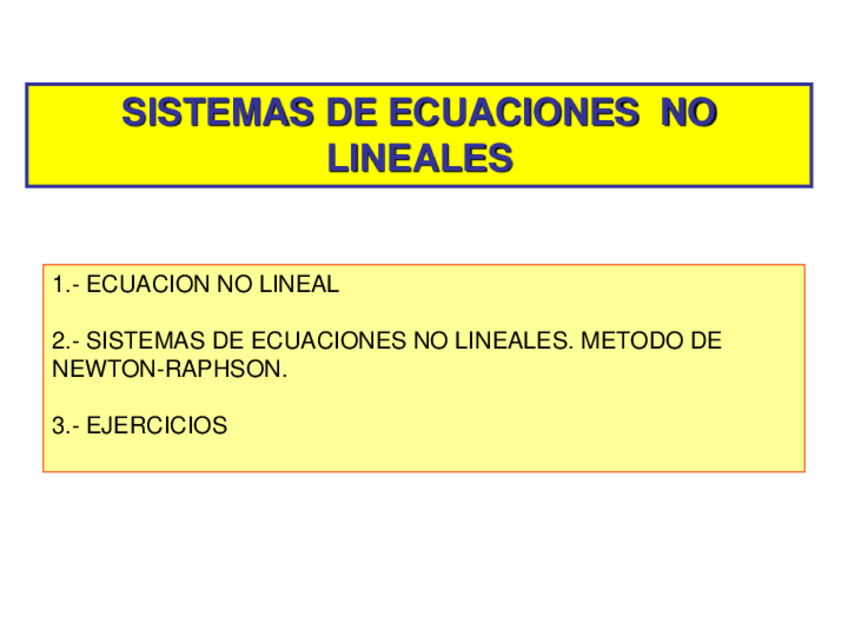 SISTEMAS DE ECUACIONES NO LINEALES

1.- ECUACION NO LINEAL

2.- SISTEMAS DE ECUACIONES NO LINEALES. METODO DE NEWTON-RAPHSON.

3.- EJERCICIOS